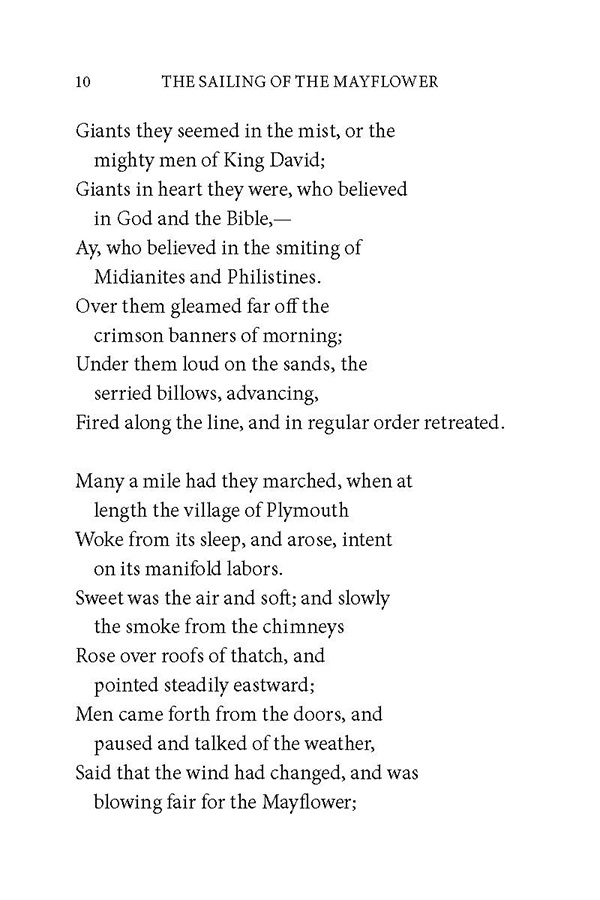 10 THE SAILING OF THE MAYFLOWER

Giants they seemed in the mist, or the mighty men of King David;
Giants in heart they were, who believed in God and the Bible,—
Ay, who believed in the smiting of Midianites and Philistines.
Over them gleamed far off the crimson banners of morning;
Under them loud on the sands, the serried billows, advancing,
Fired along the line, and in regular order retreated.

Many a mile had they marched, when at length the village of Plymouth
Woke from its sleep, and arose, intent on its manifold labors.
Sweet was the air and soft; and slowly the smoke from the chimneys
Rose over roofs of thatch, and pointed steadily eastward;
Men came forth from the doors, and paused and talked of the weather,
Said that the wind had changed, and was blowing fair for the Mayflower;